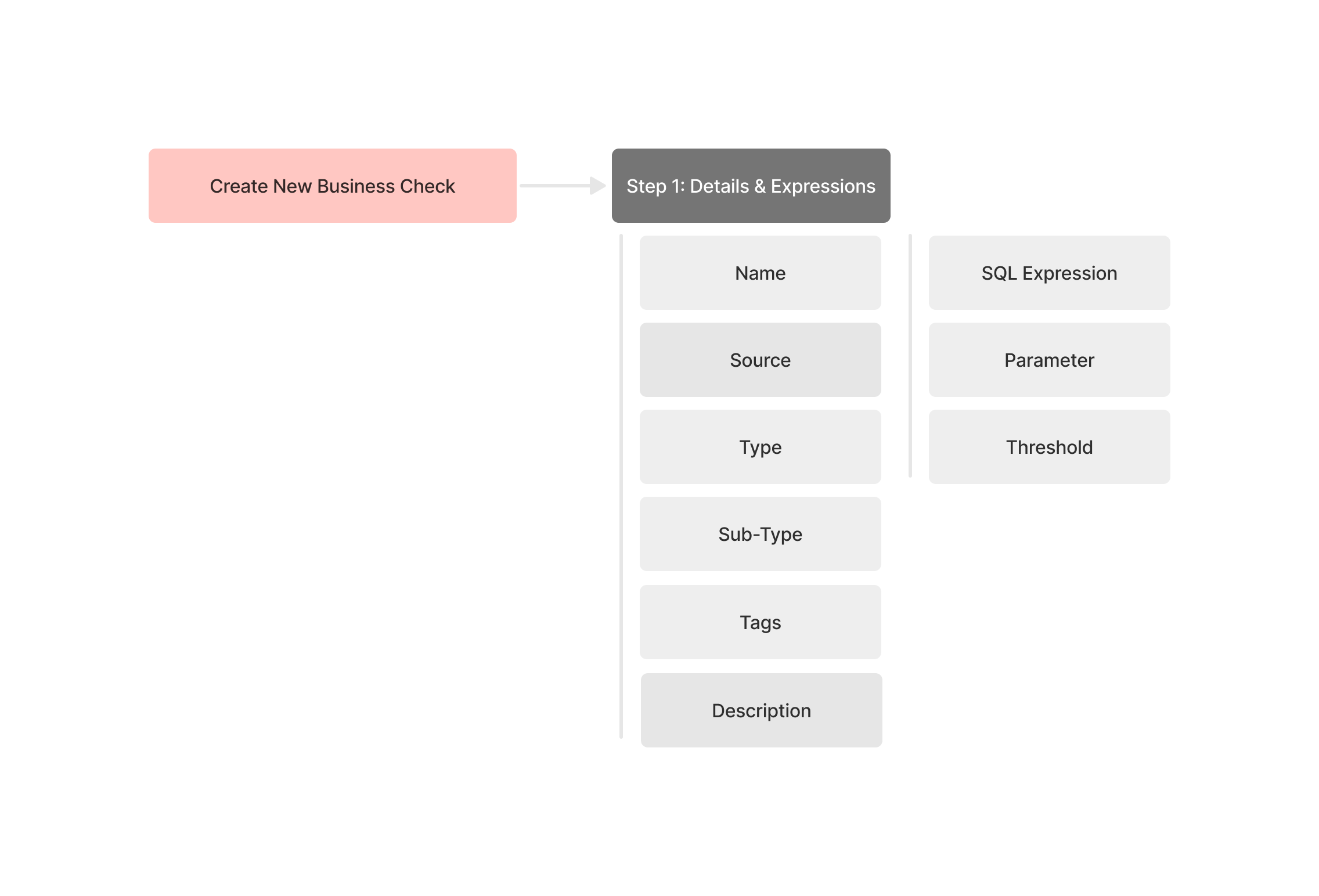 Create New Business Check

Step 1: Details & Expressions

Name

Source

Type

Sub-Type

Tags

Description

SQL Expression

Parameter

Threshold